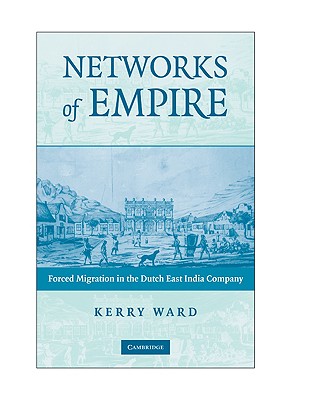 NETWORKS of EMPIRE

Forced Migration in the Dutch East India Company

KERRY WARD

CAMBRIDGE